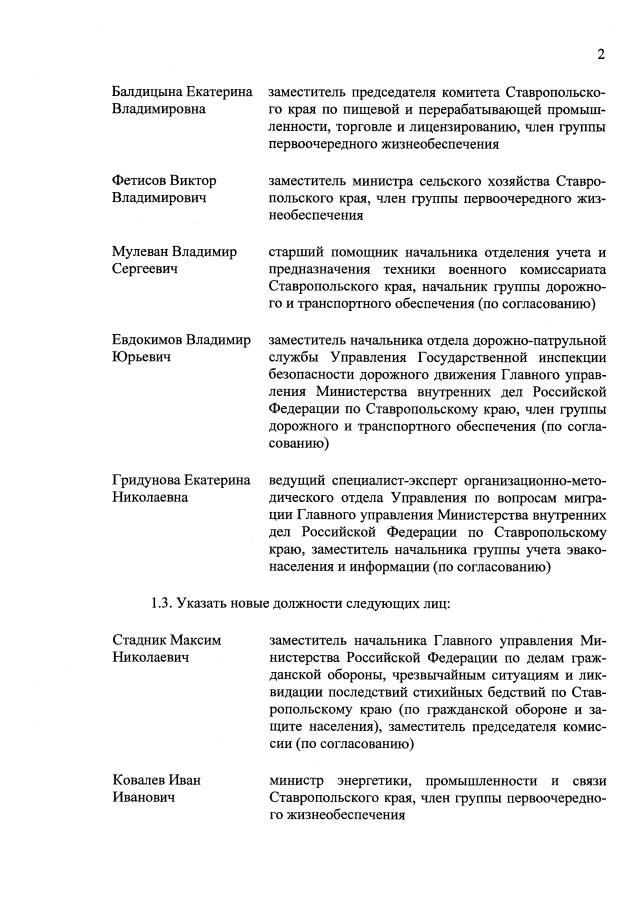 2

Балдицына Екатерина Владимировна

заместитель председателя комитета Ставропольского края по пищевой и перерабатывающей промышленности, торговле и лицензированию, член группы первоочередного жизнеобеспечения

Фетисов Виктор Владимирович

заместитель министра сельского хозяйства Ставропольского края, член группы первоочередного жизнеобеспечения

Мулеван Владимир Сергеевич

старший помощник начальника отделения учета и предназначения техники военного комиссариата Ставропольского края, начальник группы дорожного и транспортного обеспечения (по согласованию)

Евдокимов Владимир Юрьевич

заместитель начальника отдела дорожно-патрульной службы Управления Государственной инспекции безопасности дорожного движения Главного управления Министерства внутренних дел Российской Федерации по Ставропольскому краю, член группы дорожного и транспортного обеспечения (по согласованию)

Гридунова Екатерина Николаевна

ведущий специалист-эксперт организационно-методического отдела Управления по вопросам миграции Главного управления Министерства внутренних дел Российской Федерации по Ставропольскому краю, заместитель начальника группы учета эваконаселения и информации (по согласованию)

1.3. Указать новые должности следующих лиц:

Стадник Максим Николаевич

заместитель начальника Главного управления Министерства Российской Федерации по делам гражданской обороны, чрезвычайным ситуациям и ликвидации последствий стихийных бедствий по Ставропольскому краю (по гражданской обороне и защите населения), заместитель председателя комиссии (по согласованию)

Ковалев Иван Иванович

министр энергетики, промышленности и связи Ставропольского края, член группы первоочередного жизнеобеспечения